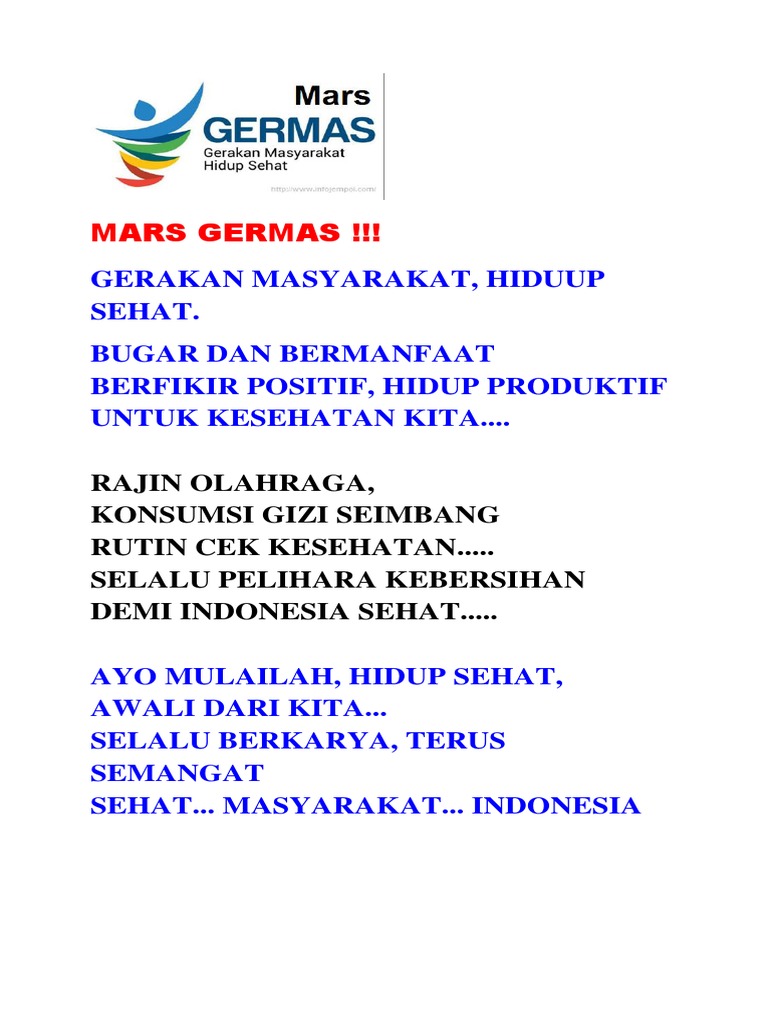 Mars
GERMAS
Gerakan Masyarakat
Hidup Sehat
http://www.infojempol.com/

MARS GERMAS !!!

GERAKAN MASYARAKAT, HIDUUP SEHAT.

BUGAR DAN BERMANFAAT
BERFIKIR POSITIF, HIDUP PRODUKTIF
UNTUK KESEHATAN KITA....

RAJIN OLAHRAGA,
KONSUMSI GIZI SEIMBANG
RUTIN CEK KESEHATAN.....
SELALU PELIHARA KEBERSIHAN
DEMI INDONESIA SEHAT.....

AYO MULAILAH, HIDUP SEHAT,
AWALI DARI KITA...
SELALU BERKARYA, TERUS SEMANGAT
SEHAT... MASYARAKAT... INDONESIA